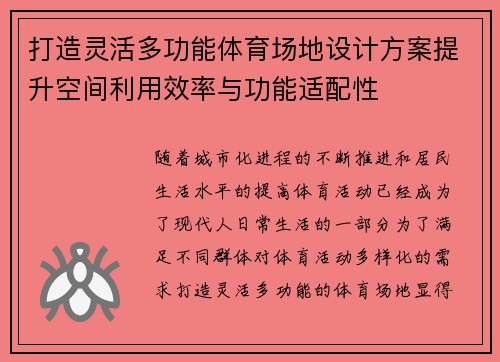 打造灵活多功能体育场地设计方案提升空间利用效率与功能适配性

随着城市化进程的不断推进和居民生活水平的提高体育活动已经成为了现代人日常生活的一部分为了满足不同群体对体育活动多样化的需求打造灵活多功能的体育场地显得